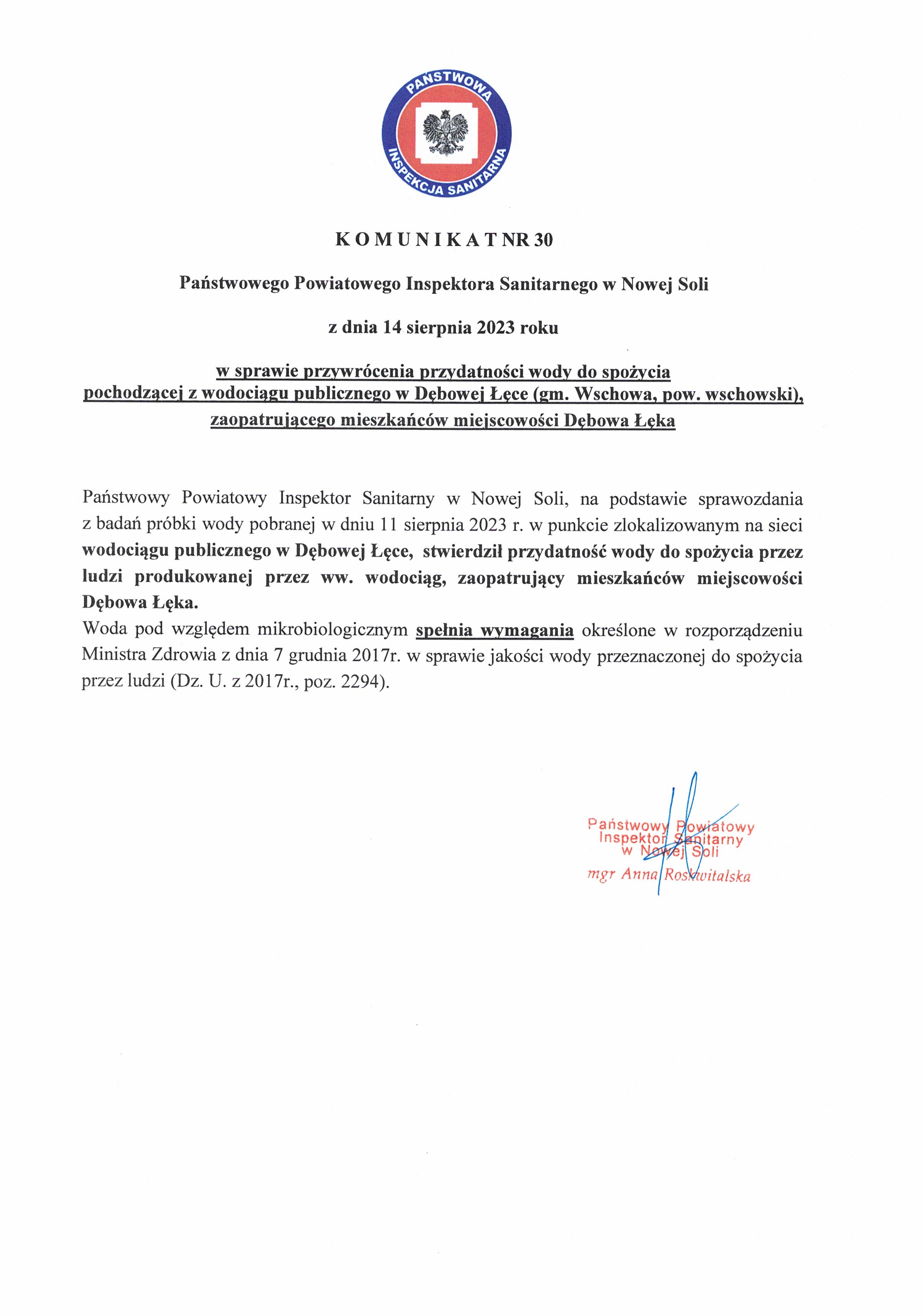 PAŃSTWOWA INSPEKCJA SANITARNA

K O M U N I K A T NR 30

Państwowego Powiatowego Inspektora Sanitarnego w Nowej Soli

z dnia 14 sierpnia 2023 roku

w sprawie przywrócenia przydatności wody do spożycia pochodzącej z wodociągu publicznego w Dębowej Łęce (gm. Wschowa, pow. wschowski), zaopatrującego mieszkańców miejscowości Dębowa Łęka

Państwowy Powiatowy Inspektor Sanitarny w Nowej Soli, na podstawie sprawozdania z badań próbki wody pobranej w dniu 11 sierpnia 2023 r. w punkcie zlokalizowanym na sieci wodociągu publicznego w Dębowej Łęce, stwierdził przydatność wody do spożycia przez ludzi produkowanej przez ww. wodociąg, zaopatrujący mieszkańców miejscowości Dębowa Łęka.
Woda pod względem mikrobiologicznym spełnia wymagania określone w rozporządzeniu Ministra Zdrowia z dnia 7 grudnia 2017r. w sprawie jakości wody przeznaczonej do spożycia przez ludzi (Dz. U. z 2017r., poz. 2294).

Państwowy Powiatowy
Inspektor Sanitarny
w Nowej Soli
mgr Anna Roskwitalska